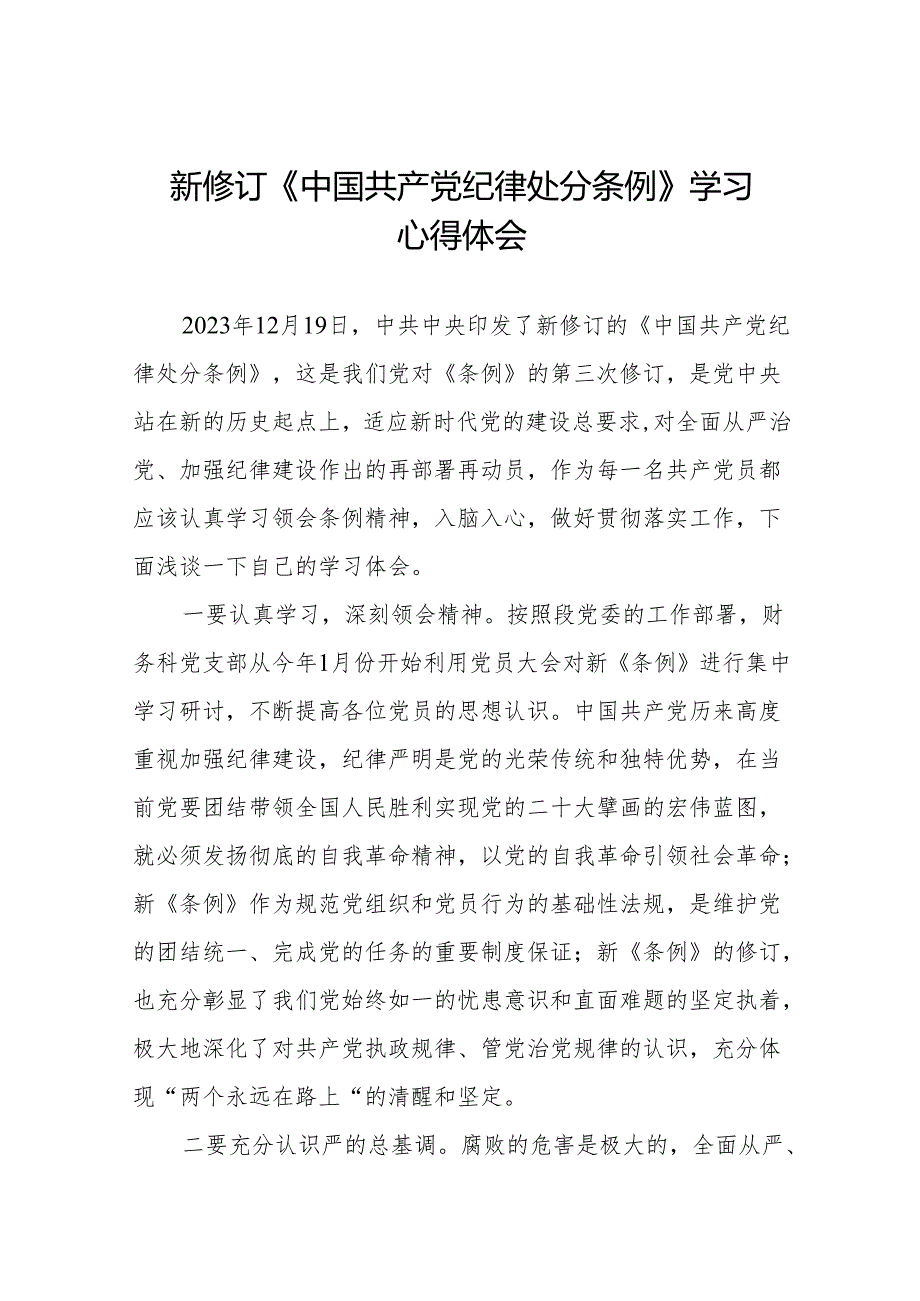 新修订《中国共产党纪律处分条例》学习心得体会

2023年12月19日，中共中央印发了新修订的《中国共产党纪律处分条例》，这是我们党对《条例》的第三次修订，是党中央站在新的历史起点上，适应新时代党的建设总要求,对全面从严治党、加强纪律建设作出的再部署再动员，作为每一名共产党员都应该认真学习领会条例精神，入脑入心，做好贯彻落实工作，下面浅谈一下自己的学习体会。

一要认真学习，深刻领会精神。按照段党委的工作部署，财务科党支部从今年1月份开始利用党员大会对新《条例》进行集中学习研讨，不断提高各位党员的思想认识。中国共产党历来高度重视加强纪律建设，纪律严明是党的光荣传统和独特优势，在当前党要团结带领全国人民胜利实现党的二十大擘画的宏伟蓝图，就必须发扬彻底的自我革命精神，以党的自我革命引领社会革命；新《条例》作为规范党组织和党员行为的基础性法规，是维护党的团结统一、完成党的任务的重要制度保证；新《条例》的修订，也充分彰显了我们党始终如一的忧患意识和直面难题的坚定执着，极大地深化了对共产党执政规律、管党治党规律的认识，充分体现“两个永远在路上“的清醒和坚定。

二要充分认识严的总基调。腐败的危害是极大的，全面从严、